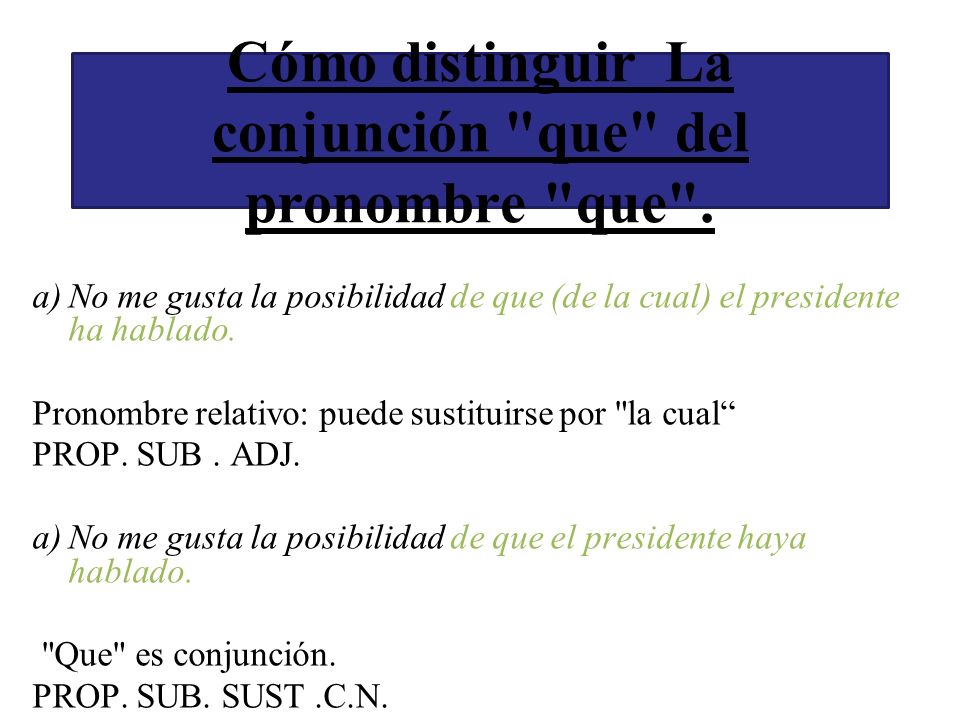 Cómo distinguir La conjunción "que" del pronombre "que".

a) No me gusta la posibilidad de que (de la cual) el presidente ha hablado.

Pronombre relativo: puede sustituirse por "la cual“
PROP. SUB . ADJ.

a) No me gusta la posibilidad de que el presidente haya hablado.

"Que" es conjunción.
PROP. SUB. SUST .C.N.